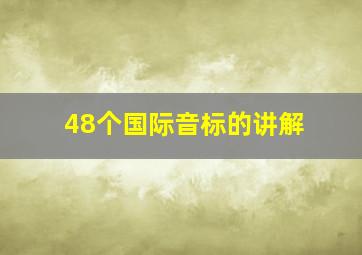 48个国际音标的讲解